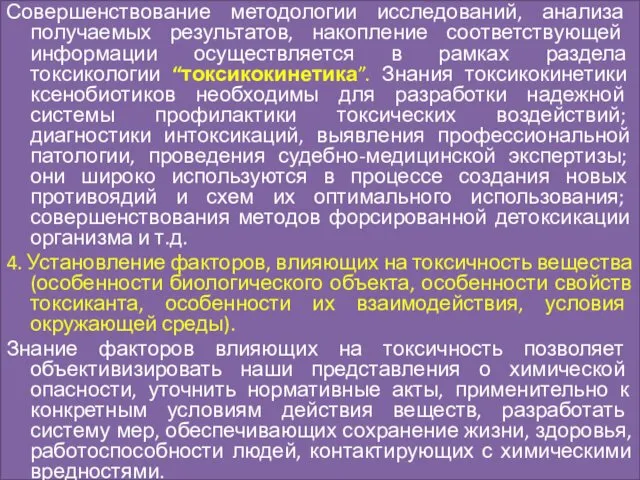 Совершенствование методологии исследований, анализа получаемых результатов, накопление соответствующей информации осуществляется в рамках раздела токсикологии “токсикокинетика”. Знания токсикокинетики ксенобиотиков необходимы для разработки надежной системы профилактики токсических воздействий; диагностики интоксикаций, выявления профессиональной патологии, проведения судебно-медицинской экспертизы; они широко используются в процессе создания новых противоядий и схем их оптимального использования; совершенствования методов форсированной детоксикации организма и т.д.

4. Установление факторов, влияющих на токсичность вещества (особенности биологического объекта, особенности свойств токсиканта, особенности их взаимодействия, условия окружающей среды).

Знание факторов влияющих на токсичность позволяет объективизировать наши представления о химической опасности, уточнить нормативные акты, применительно к конкретным условиям действия веществ, разработать систему мер, обеспечивающих сохранение жизни, здоровья, работоспособности людей, контактирующих с химическими вредностями.